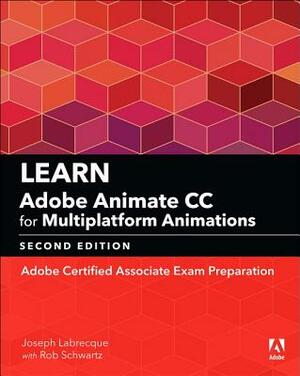 LEARN
Adobe Animate CC for Multiplatform Animations
SECOND EDITION

Adobe Certified Associate Exam Preparation

Joseph Labrecque
with Rob Schwartz

Adobe